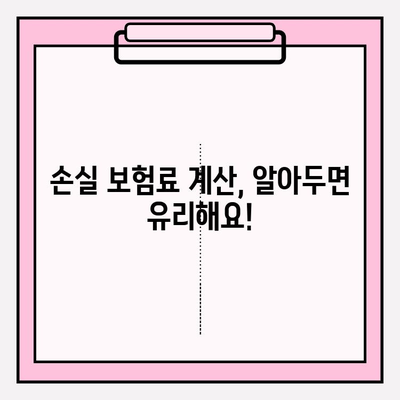 손실 보험료 계산, 알아두면 유리해요!